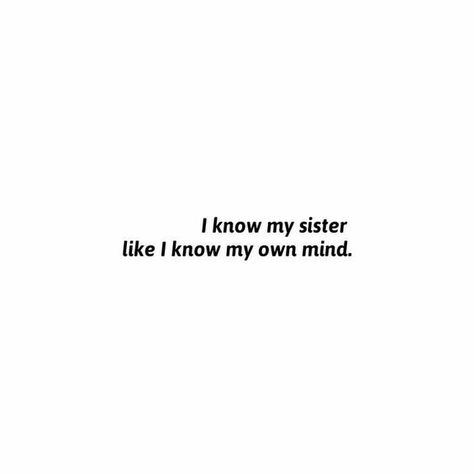 I know my sister
like I know my own mind.